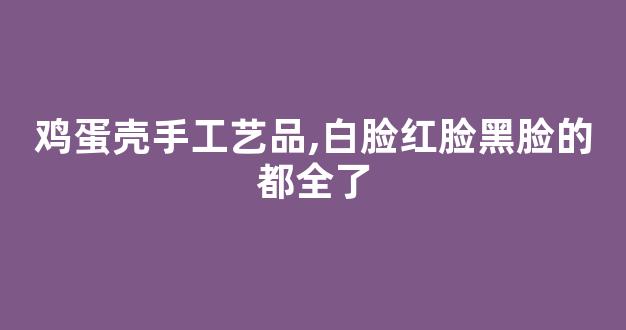 鸡蛋壳手工艺品,白脸红脸黑脸的都全了